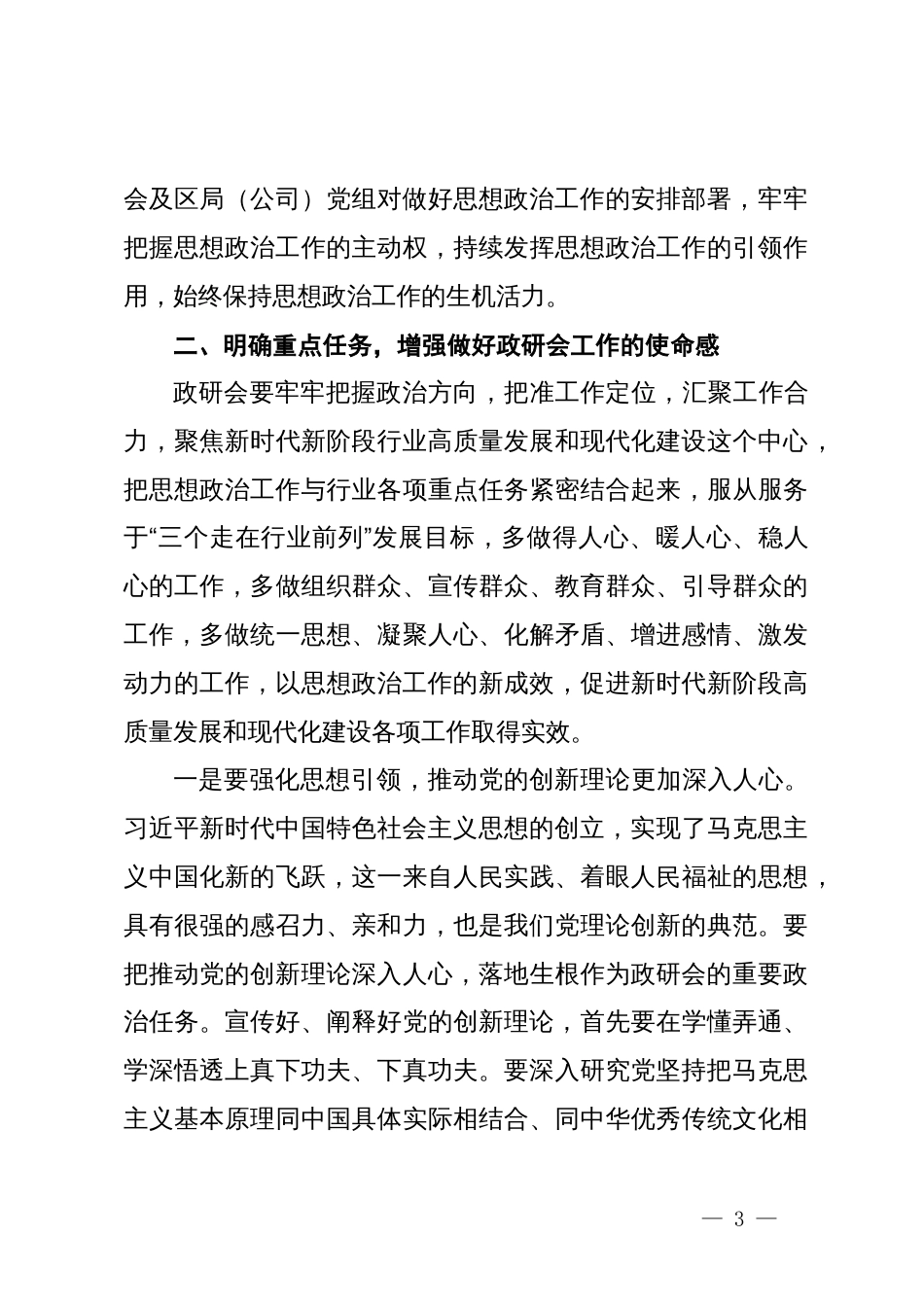 会及区局（公司）党组对做好思想政治工作的安排部署，牢牢把握思想政治工作的主动权，持续发挥思想政治工作的引领作用，始终保持思想政治工作的生机活力。

二、明确重点任务，增强做好政研会工作的使命感

政研会要牢牢把握政治方向，把准工作定位，汇聚工作合力，聚焦新时代新阶段行业高质量发展和现代化建设这个中心，把思想政治工作与行业各项重点任务紧密结合起来，服从服务于“三个走在行业前列”发展目标，多做得人心、暖人心、稳人心的工作，多做组织群众、宣传群众、教育群众、引导群众的工作，多做统一思想、凝聚人心、化解矛盾、增进感情、激发动力的工作，以思想政治工作的新成效，促进新时代新阶段高质量发展和现代化建设各项工作取得实效。

一是要强化思想引领，推动党的创新理论更加深入人心。习近平新时代中国特色社会主义思想的创立，实现了马克思主义中国化新的飞跃，这一来自人民实践、着眼人民福祉的思想，具有很强的感召力、亲和力，也是我们党理论创新的典范。要把推动党的创新理论深入人心，落地生根作为政研会的重要政治任务。宣传好、阐释好党的创新理论，首先要在学懂弄通、学深悟透上真下功夫、下真功夫。要深入研究党坚持把马克思主义基本原理同中国具体实际相结合、同中华优秀传统文化相

— 3 —